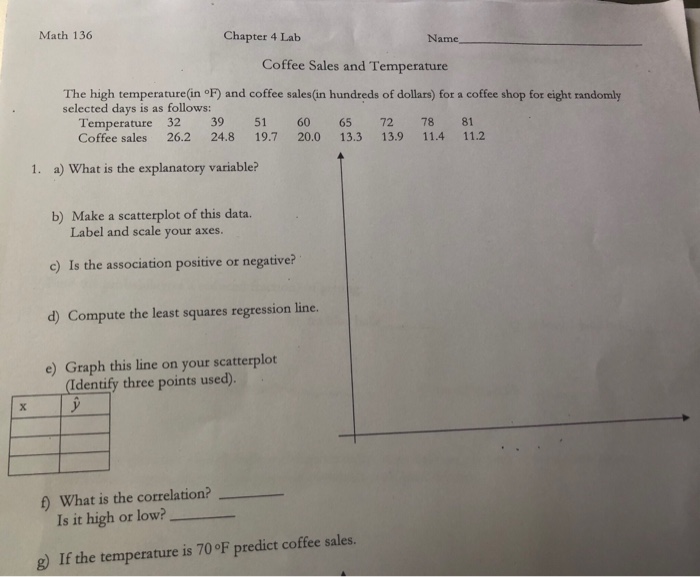 Math 136 Chapter 4 Lab Name____

Coffee Sales and Temperature

The high temperature(in °F) and coffee sales(in hundreds of dollars) for a coffee shop for eight randomly selected days is as follows:

| Temperature | 32 | 39 | 51 | 60 | 65 | 72 | 78 | 81 |
|---|---|---|---|---|---|---|---|---|
| Coffee sales | 26.2 | 24.8 | 19.7 | 20.0 | 13.3 | 13.9 | 11.4 | 11.2 |

1. a) What is the explanatory variable?

b) Make a scatterplot of this data.
Label and scale your axes.

c) Is the association positive or negative?

d) Compute the least squares regression line.

e) Graph this line on your scatterplot
(Identify three points used).

| x | $\hat{y}$ |
|---|---|
| | |
| | |
| | |

f) What is the correlation? ____
Is it high or low? ____

g) If the temperature is 70 °F predict coffee sales.